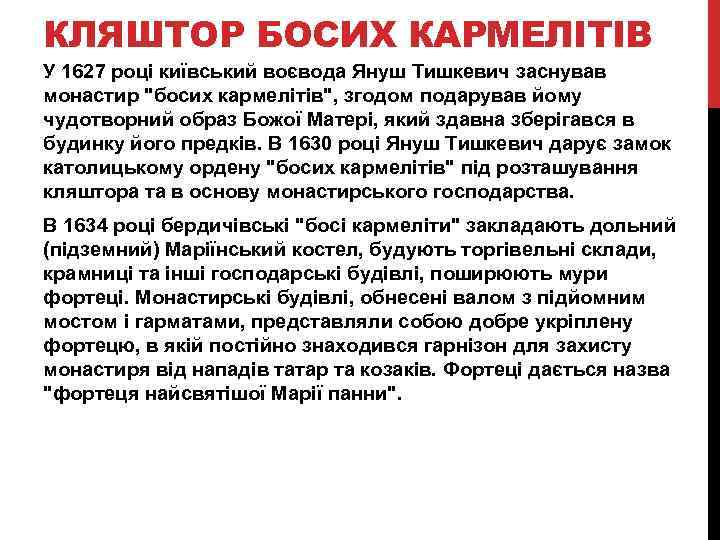 КЛЯШТОР БОСИХ КАРМЕЛІТІВ

У 1627 році київський воєвода Януш Тишкевич заснував монастир "босих кармелітів", згодом подарував йому чудотворний образ Божої Матері, який здавна зберігався в будинку його предків. В 1630 році Януш Тишкевич дарує замок католицькому ордену "босих кармелітів" під розташування кляштора та в основу монастирського господарства.

В 1634 році бердичівські "босі кармеліти" закладають дольний (підземний) Маріїнський костел, будують торгівельні склади, крамниці та інші господарські будівлі, поширюють мури фортеці. Монастирські будівлі, обнесені валом з підйомним мостом і гарматами, представляли собою добре укріплену фортецю, в якій постійно знаходився гарнізон для захисту монастиря від нападів татар та козаків. Фортеці дається назва "фортеця найсвятішої Марії панни".